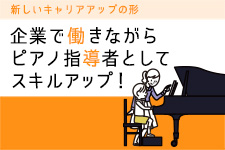 新しいキャリアアップの形

企業で働きながら
ピアノ指導者として
スキルアップ！